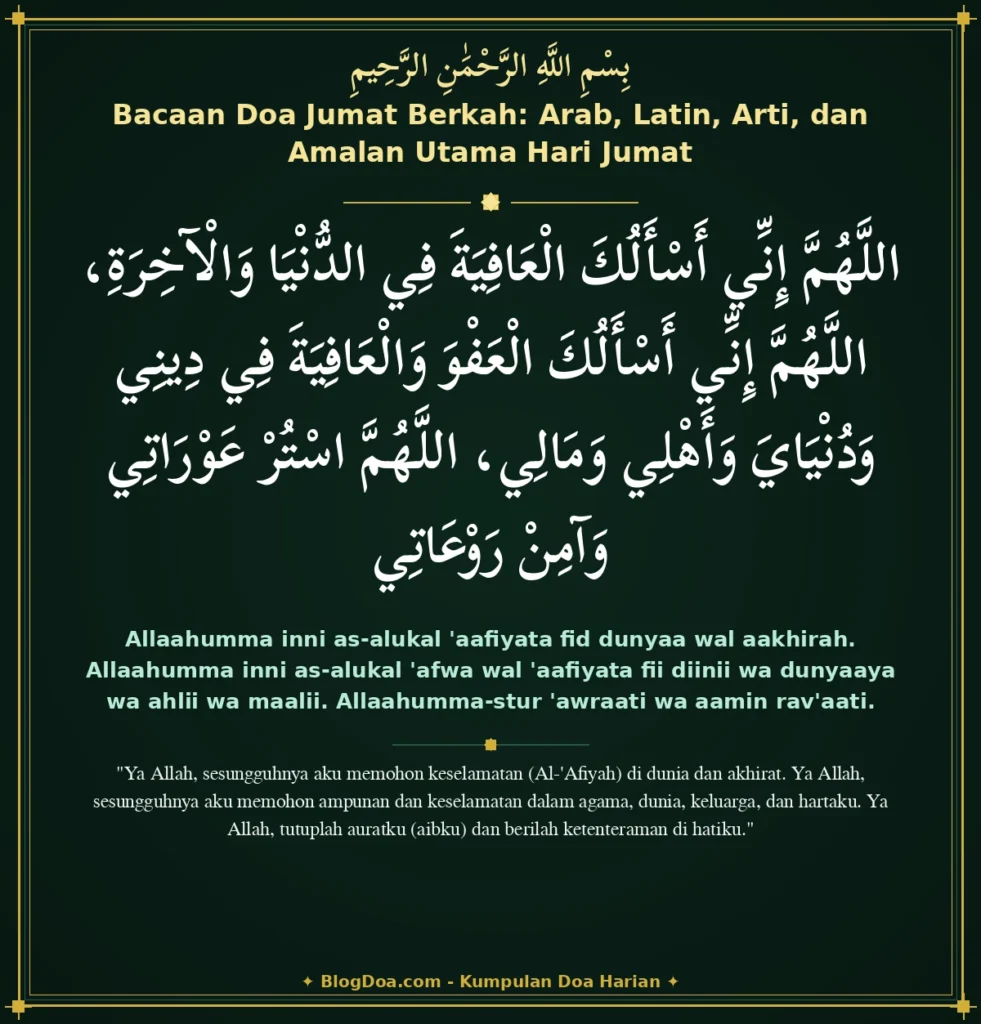 بِسْمِ اللَّهِ الرَّحْمَٰنِ الرَّحِيمِ

Bacaan Doa Jumat Berkah: Arab, Latin, Arti, dan Amalan Utama Hari Jumat

اللَّهُمَّ إِنِّي أَسْأَلُكَ الْعَافِيَةَ فِي الدُّنْيَا وَالْآخِرَةِ، اللَّهُمَّ إِنِّي أَسْأَلُكَ الْعَفْوَ وَالْعَافِيَةَ فِي دِينِي وَدُنْيَايَ وَأَهْلِي وَمَالِي، اللَّهُمَّ اسْتُرْ عَوْرَاتِي وَآمِنْ رَوْعَاتِي

Allaahumma inni as-alukal 'aafiyata fid dunyaa wal aakhirah. Allaahumma inni as-alukal 'afwa wal 'aafiyata fii diinii wa dunyaaya wa ahlii wa maalii. Allaahumma-stur 'awraati wa aamin rav'aati.

"Ya Allah, sesungguhnya aku memohon keselamatan (Al-'Afiyah) di dunia dan akhirat. Ya Allah, sesungguhnya aku memohon ampunan dan keselamatan dalam agama, dunia, keluarga, dan hartaku. Ya Allah, tutuplah auratku (aibku) dan berilah ketenteraman di hatiku."

✦ BlogDoa.com - Kumpulan Doa Harian ✦